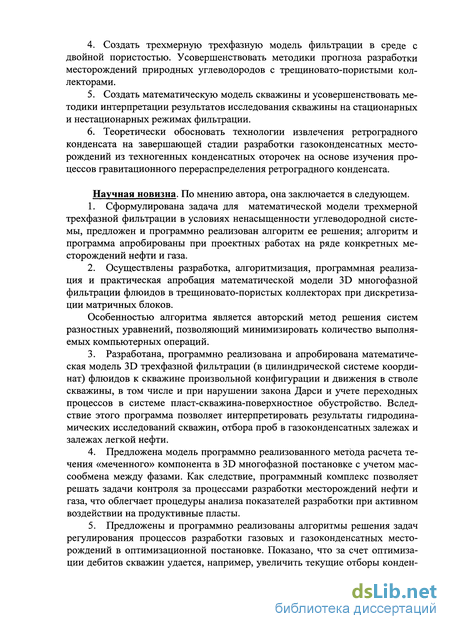 4. Создать трехмерную трехфазную модель фильтрации в среде с двойной пористостью. Усовершенствовать методики прогноза разработки месторождений природных углеводородов с трещиновато-пористыми коллекторами.

5. Создать математическую модель скважины и усовершенствовать методики интерпретации результатов исследования скважины на стационарных и нестационарных режимах фильтрации.

6. Теоретически обосновать технологии извлечения ретроградного конденсата на завершающей стадии разработки газоконденсатных месторождений из техногенных конденсатных оторочек на основе изучения процессов гравитационного перераспределения ретроградного конденсата.

Научная новизна. По мнению автора, она заключается в следующем.

1. Сформулирована задача для математической модели трехмерной трехфазной фильтрации в условиях ненасыщенности углеводородной системы, предложен и программно реализован алгоритм ее решения; алгоритм и программа апробированы при проектных работах на ряде конкретных месторождений нефти и газа.

2. Осуществлены разработка, алгоритмизация, программная реализация и практическая апробация математической модели 3D многофазной фильтрации флюидов в трещиновато-пористых коллекторах при дискретизации матричных блоков.

Особенностью алгоритма является авторский метод решения систем разностных уравнений, позволяющий минимизировать количество выполняемых компьютерных операций.

3. Разработана, программно реализована и апробирована математическая модель 3D трехфазной фильтрации (в цилиндрической системе координат) флюидов к скважине произвольной конфигурации и движения в стволе скважины, в том числе и при нарушении закона Дарси и учете переходных процессов в системе пласт-скважина-поверхностное обустройство. Вследствие этого программа позволяет интерпретировать результаты гидродинамических исследований скважин, отбора проб в газоконденсатных залежах и залежах легкой нефти.

4. Предложена модель программно реализованного метода расчета течения «меченного» компонента в 3D многофазной постановке с учетом массообмена между фазами. Как следствие, программный комплекс позволяет решать задачи контроля за процессами разработки месторождений нефти и газа, что облегчает процедуры анализа показателей разработки при активном воздействии на продуктивные пласты.

5. Предложены и программно реализованы алгоритмы решения задач регулирования процессов разработки газовых и газоконденсатных месторождений в оптимизационной постановке. Показано, что за счет оптимизации дебитов скважин удается, например, увеличить текущие отборы конден-

dsLib.net
библиотека диссертаций